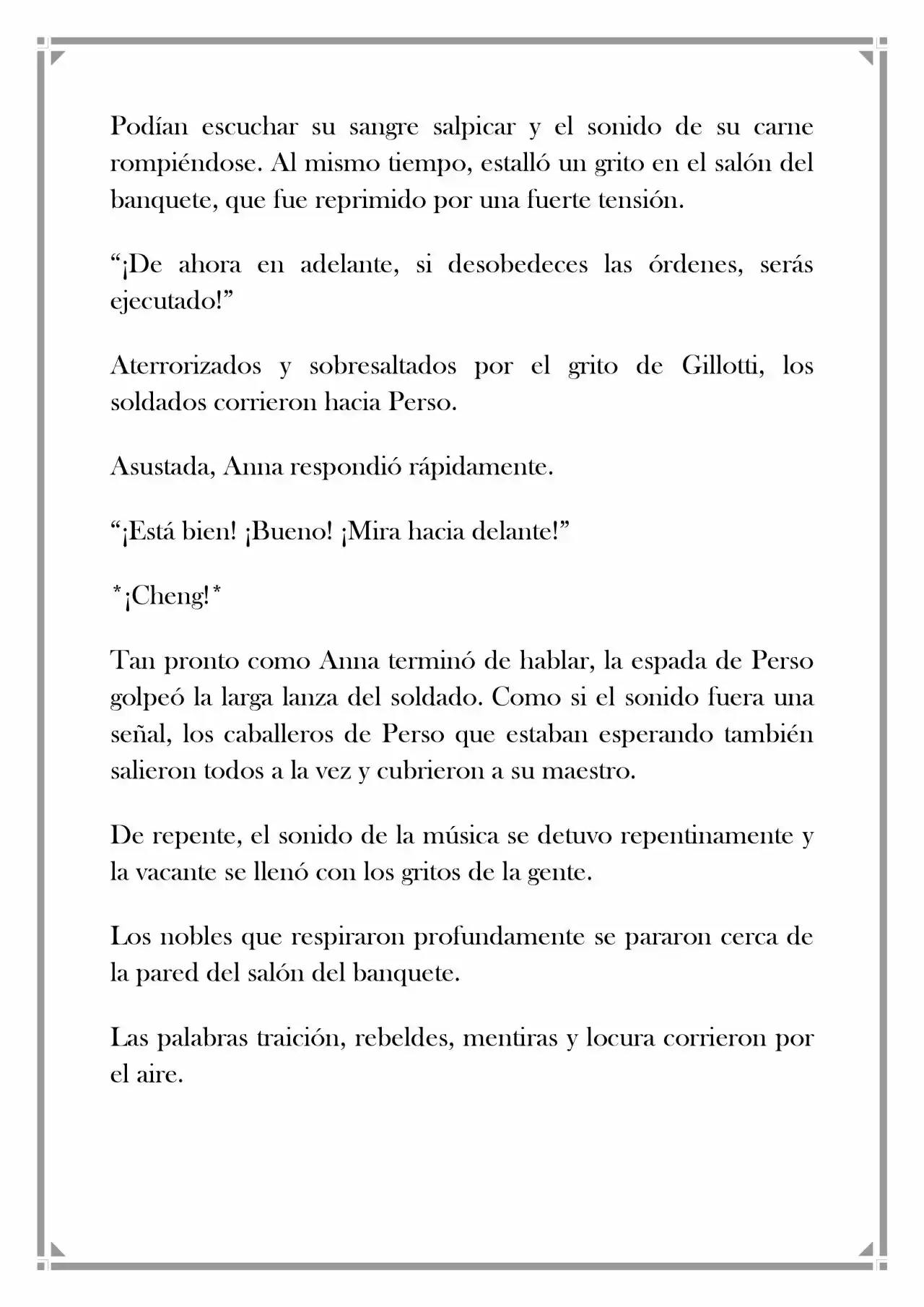 Podían escuchar su sangre salpicar y el sonido de su carne rompiéndose. Al mismo tiempo, estalló un grito en el salón del banquete, que fue reprimido por una fuerte tensión.

"¡De ahora en adelante, si desobedeces las órdenes, serás ejecutado!"

Aterrorizados y sobresaltados por el grito de Gillotti, los soldados corrieron hacia Perso.

Asustada, Anna respondió rápidamente.

"¡Está bien! ¡Bueno! ¡Mira hacia delante!"

*¡Cheng!*

Tan pronto como Anna terminó de hablar, la espada de Perso golpeó la larga lanza del soldado. Como si el sonido fuera una señal, los caballeros de Perso que estaban esperando también salieron todos a la vez y cubrieron a su maestro.

De repente, el sonido de la música se detuvo repentinamente y la vacante se llenó con los gritos de la gente.

Los nobles que respiraron profundamente se pararon cerca de la pared del salón del banquete.

Las palabras traición, rebeldes, mentiras y locura corrieron por el aire.